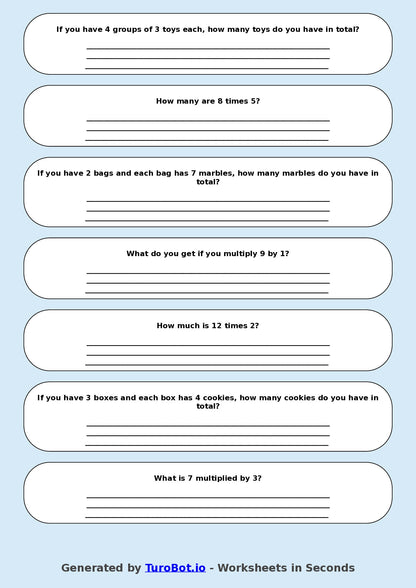 If you have 4 groups of 3 toys each, how many toys do you have in total?

How many are 8 times 5?

If you have 2 bags and each bag has 7 marbles, how many marbles do you have in total?

What do you get if you multiply 9 by 1?

How much is 12 times 2?

If you have 3 boxes and each box has 4 cookies, how many cookies do you have in total?

What is 7 multiplied by 3?

Generated by TuroBot.io - Worksheets in Seconds